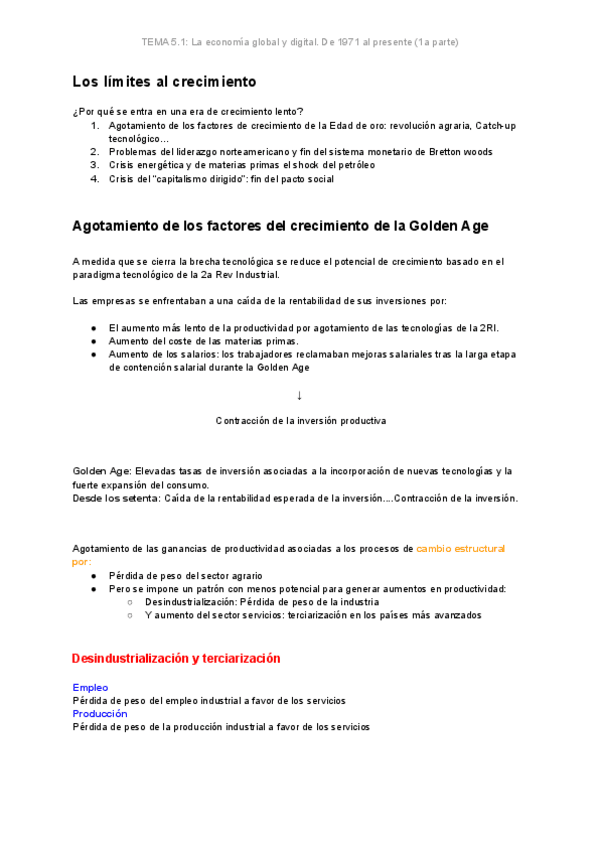 TEMA 5.1: La economía global y digital. De 1971 al presente (1a parte)

Los límites al crecimiento

¿Por qué se entra en una era de crecimiento lento?
1. Agotamiento de los factores de crecimiento de la Edad de oro: revolución agraria, Catch-up tecnológico…
2. Problemas del liderazgo norteamericano y fin del sistema monetario de Bretton woods
3. Crisis energética y de materias primas el shock del petróleo
4. Crisis del "capitalismo dirigido": fin del pacto social

Agotamiento de los factores del crecimiento de la Golden Age

A medida que se cierra la brecha tecnológica se reduce el potencial de crecimiento basado en el paradigma tecnológico de la 2a Rev Industrial.

Las empresas se enfrentaban a una caída de la rentabilidad de sus inversiones por:

● El aumento más lento de la productividad por agotamiento de las tecnologías de la 2RI.
● Aumento del coste de las materias primas.
● Aumento de los salarios: los trabajadores reclamaban mejoras salariales tras la larga etapa de contención salarial durante la Golden Age

↓

Contracción de la inversión productiva

Golden Age: Elevadas tasas de inversión asociadas a la incorporación de nuevas tecnologías y la fuerte expansión del consumo.
Desde los setenta: Caída de la rentabilidad esperada de la inversión….Contracción de la inversión.

Agotamiento de las ganancias de productividad asociadas a los procesos de cambio estructural por:
● Pérdida de peso del sector agrario
● Pero se impone un patrón con menos potencial para generar aumentos en productividad:
○ Desindustrialización: Pérdida de peso de la industria
○ Y aumento del sector servicios: terciarización en los países más avanzados

Desindustrialización y terciarización

Empleo
Pérdida de peso del empleo industrial a favor de los servicios
Producción
Pérdida de peso de la producción industrial a favor de los servicios